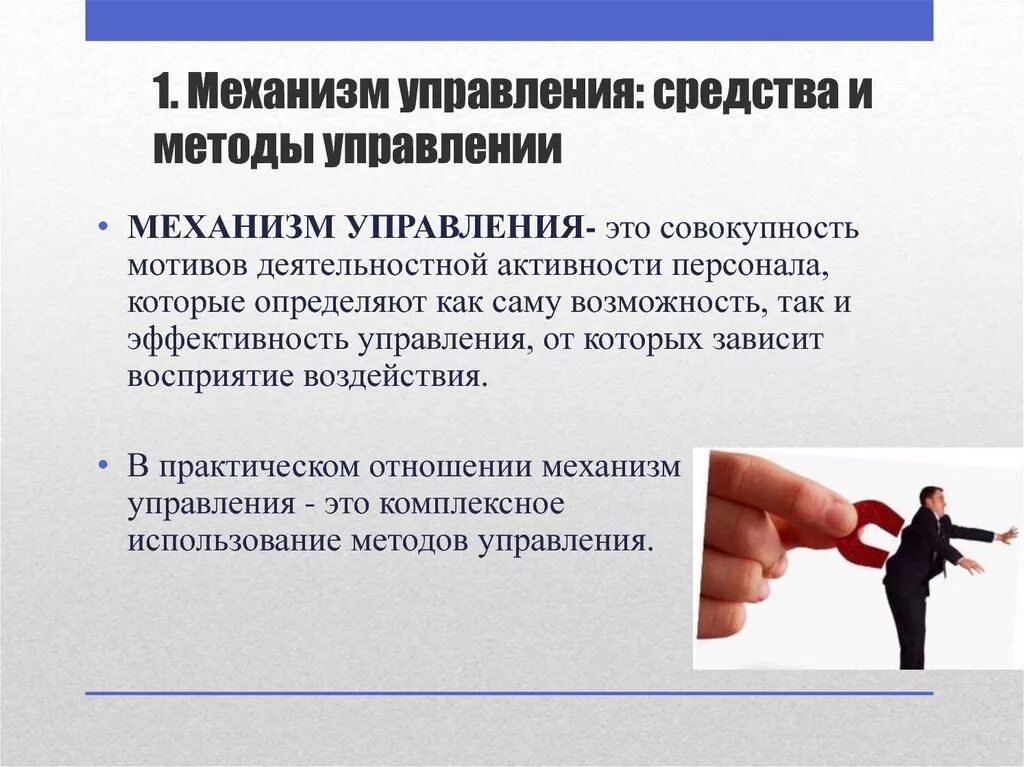 1. Механизм управления: средства и методы управлении

• МЕХАНИЗМ УПРАВЛЕНИЯ- это совокупность мотивов деятельностной активности персонала, которые определяют как саму возможность, так и эффективность управления, от которых зависит восприятие воздействия.

• В практическом отношении механизм управления - это комплексное использование методов управления.